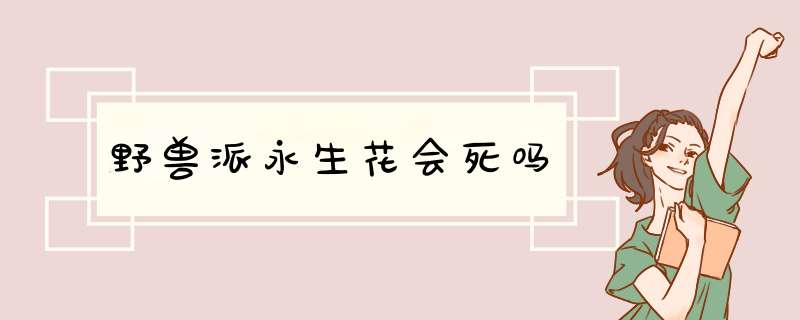 野兽派永生花会死吗